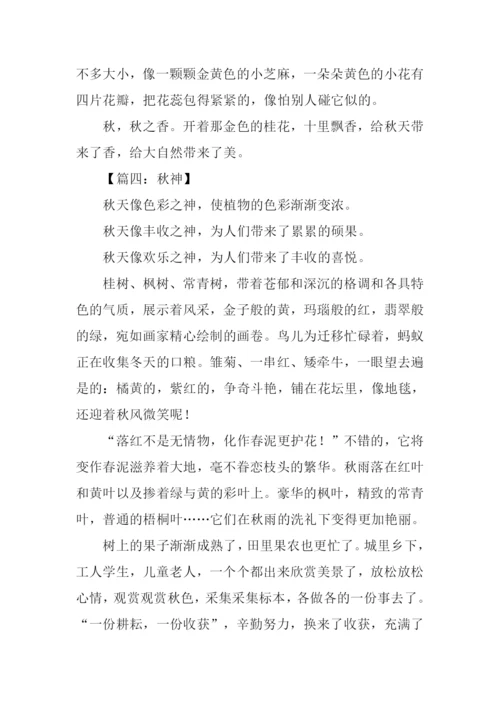 不多大小，像一颗颗金黄色的小芝麻，一朵朵黄色的小花有四片花瓣，把花蕊包得紧紧的，像怕别人碰它似的。

秋，秋之香。开着那金色的桂花，十里飘香，给秋天带来了香，给大自然带来了美。

【篇四：秋神】

秋天像色彩之神，使植物的色彩渐渐变浓。

秋天像丰收之神，为人们带来了累累的硕果。

秋天像欢乐之神，为人们带来了丰收的喜悦。

桂树、枫树、常青树，带着苍郁和深沉的格调和各具特色的气质，展示着风采，金子般的黄，玛瑙般的红，翡翠般的绿，宛如画家精心绘制的画卷。鸟儿为迁移忙碌着，蚂蚁正在收集冬天的口粮。雏菊、一串红、矮牵牛，一眼望去遍是的：橘黄的，紫红的，争奇斗艳，铺在花坛里，像地毯，还迎着秋风微笑呢！

“落红不是无情物，化作春泥更护花！”不错的，它将变作春泥滋养着大地，毫不眷恋枝头的繁华。秋雨落在红叶和黄叶以及掺着绿与黄的彩叶上。豪华的枫叶，精致的常青叶，普通的梧桐叶……它们在秋雨的洗礼下变得更加艳丽。

树上的果子渐渐成熟了，田里果农也更忙了。城里乡下，工人学生，儿童老人，一个个都出来欣赏美景了，放松放松心情，观赏观赏秋色，采集采集标本，各做各的一份事去了。“一份耕耘，一份收获”，辛勤努力，换来了收获，充满了